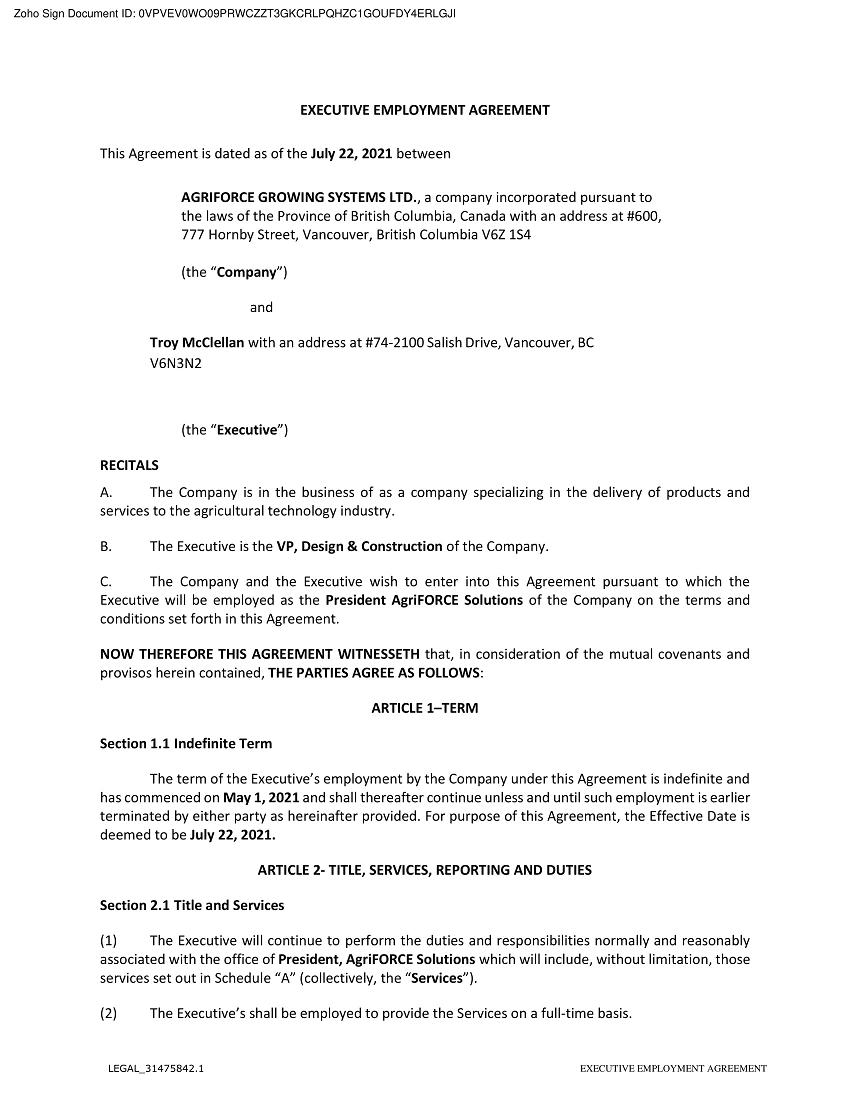 Zoho Sign Document ID: 0VPVEV0WO09PRWCZZT3GKCRLPQHZC1GOUFDY4ERLGJI

EXECUTIVE EMPLOYMENT AGREEMENT

This Agreement is dated as of the July 22, 2021 between

AGRIFORCE GROWING SYSTEMS LTD., a company incorporated pursuant to the laws of the Province of British Columbia, Canada with an address at #600, 777 Hornby Street, Vancouver, British Columbia V6Z 1S4

(the "Company")

and

Troy McClellan with an address at #74-2100 Salish Drive, Vancouver, BC V6N3N2

(the "Executive")

RECITALS

A. The Company is in the business of as a company specializing in the delivery of products and services to the agricultural technology industry.

B. The Executive is the VP, Design & Construction of the Company.

C. The Company and the Executive wish to enter into this Agreement pursuant to which the Executive will be employed as the President AgriFORCE Solutions of the Company on the terms and conditions set forth in this Agreement.

NOW THEREFORE THIS AGREEMENT WITNESSETH that, in consideration of the mutual covenants and provisos herein contained, THE PARTIES AGREE AS FOLLOWS:

ARTICLE 1–TERM

Section 1.1 Indefinite Term

The term of the Executive's employment by the Company under this Agreement is indefinite and has commenced on May 1, 2021 and shall thereafter continue unless and until such employment is earlier terminated by either party as hereinafter provided. For purpose of this Agreement, the Effective Date is deemed to be July 22, 2021.

ARTICLE 2- TITLE, SERVICES, REPORTING AND DUTIES

Section 2.1 Title and Services

(1) The Executive will continue to perform the duties and responsibilities normally and reasonably associated with the office of President, AgriFORCE Solutions which will include, without limitation, those services set out in Schedule "A" (collectively, the "Services").

(2) The Executive's shall be employed to provide the Services on a full-time basis.

LEGAL_31475842.1

EXECUTIVE EMPLOYMENT AGREEMENT